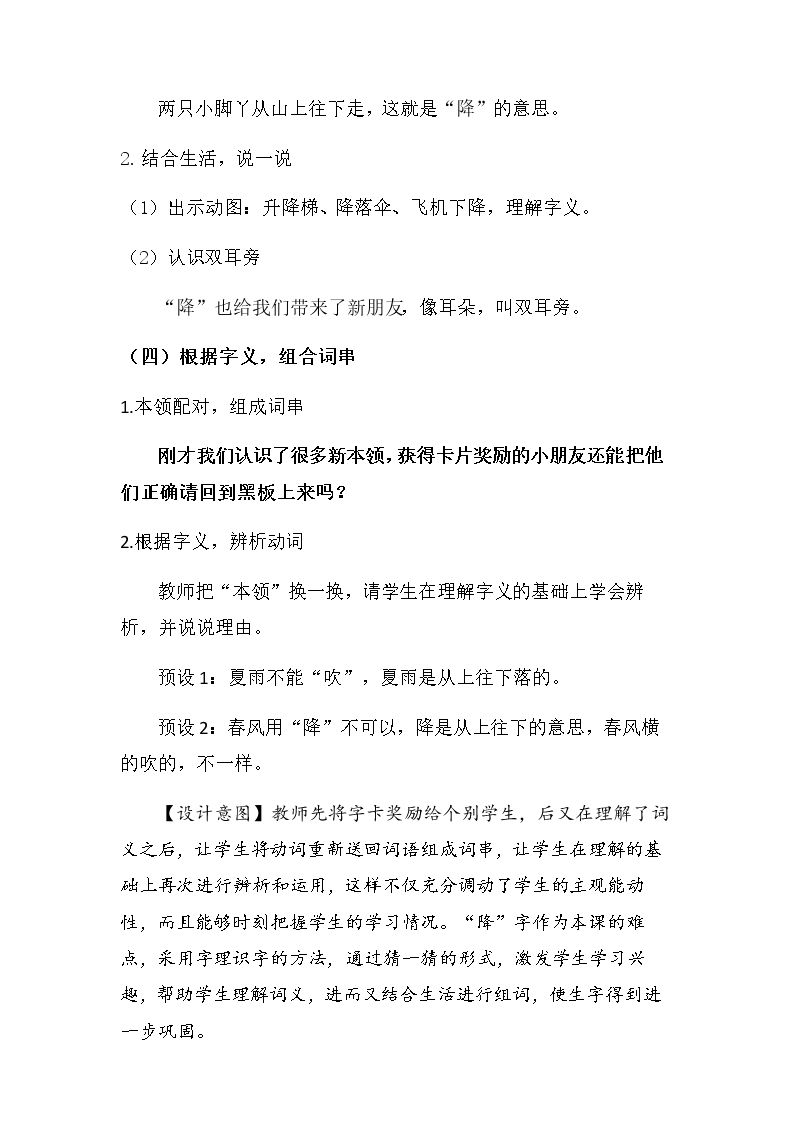 两只小脚丫从山上往下走，这就是“降”的意思。

2.结合生活，说一说

（1）出示动图：升降梯、降落伞、飞机下降，理解字义。

（2）认识双耳旁

“降”也给我们带来了新朋友，像耳朵，叫双耳旁。

（四）根据字义，组合词串

1.本领配对，组成词串

刚才我们认识了很多新本领，获得卡片奖励的小朋友还能把他们正确请回到黑板上来吗？

2.根据字义，辨析动词

教师把“本领”换一换，请学生在理解字义的基础上学会辨析，并说说理由。

预设1：夏雨不能“吹”，夏雨是从上往下落的。

预设2：春风用“降”不可以，降是从上往下的意思，春风横的吹的，不一样。

【设计意图】教师先将字卡奖励给个别学生，后又在理解了词义之后，让学生将动词重新送回词语组成词串，让学生在理解的基础上再次进行辨析和运用，这样不仅充分调动了学生的主观能动性，而且能够时刻把握学生的学习情况。“降”字作为本课的难点，采用字理识字的方法，通过猜一猜的形式，激发学生学习兴趣，帮助学生理解词义，进而又结合生活进行组词，使生字得到进一步巩固。